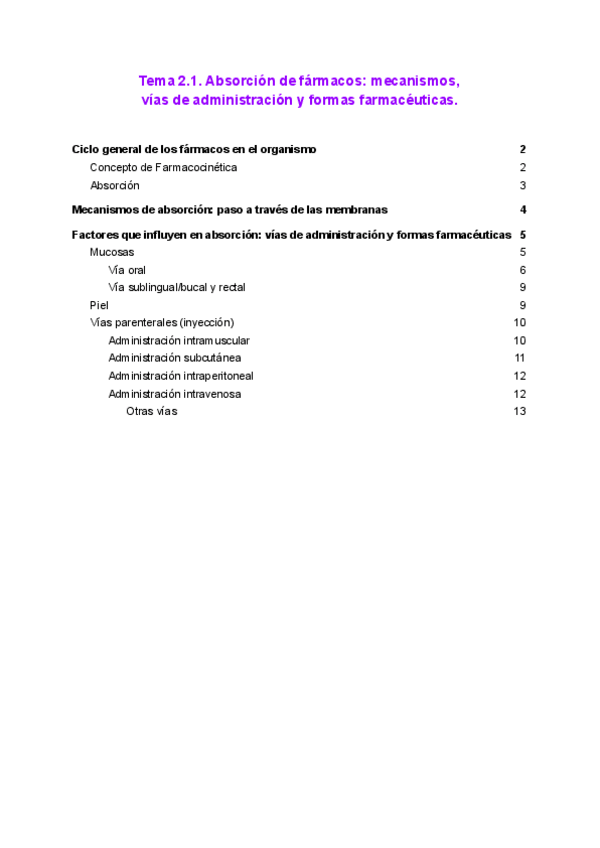 Tema 2.1. Absorción de fármacos: mecanismos, vías de administración y formas farmacéuticas.

Ciclo general de los fármacos en el organismo 2
Concepto de Farmacocinética 2
Absorción 3

Mecanismos de absorción: paso a través de las membranas 4

Factores que influyen en absorción: vías de administración y formas farmacéuticas 5
Mucosas 5
Vía oral 6
Vía sublingual/bucal y rectal 9
Piel 9
Vías parenterales (inyección) 10
Administración intramuscular 10
Administración subcutánea 11
Administración intraperitoneal 12
Administración intravenosa 12
Otras vías 13